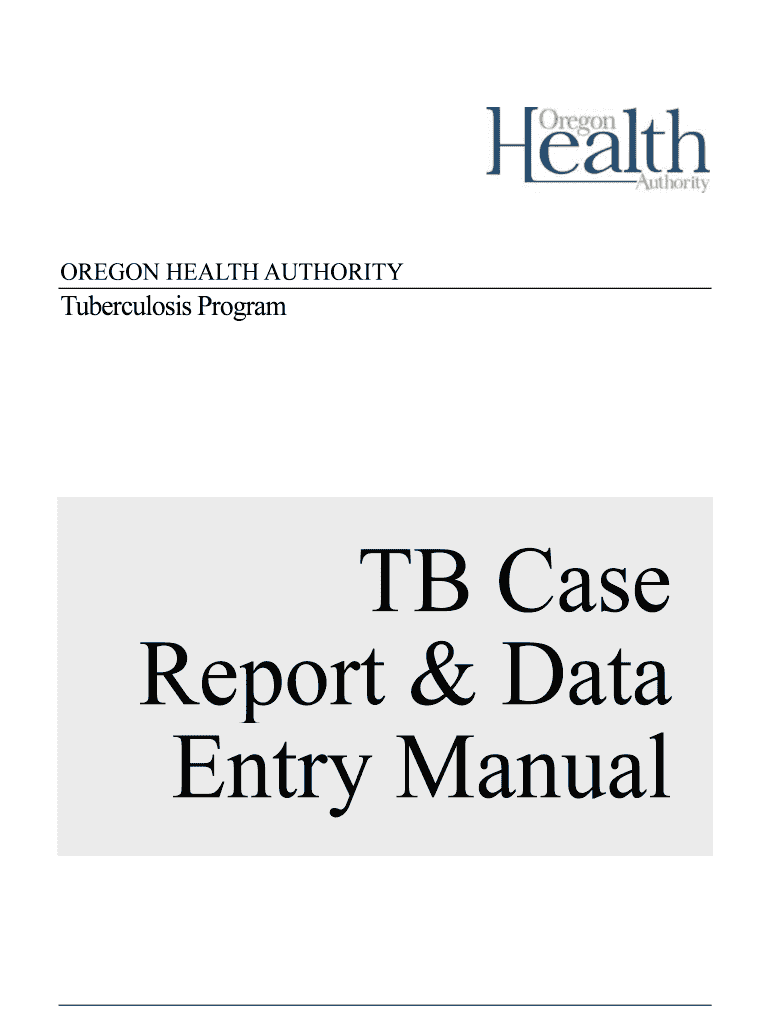 Oregon
Health
Authority

OREGON HEALTH AUTHORITY

Tuberculosis Program

TB Case Report & Data Entry Manual